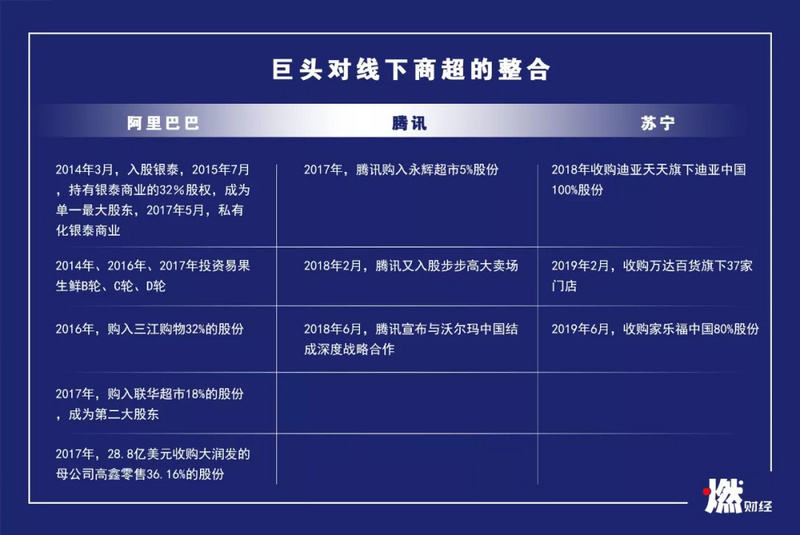 巨头对线下商超的整合

| 阿里巴巴 | 腾讯 | 苏宁 |
|---|---|---|
| 2014年3月，入股银泰，2015年7月，持有银泰商业的32%股权，成为单一最大股东，2017年5月，私有化银泰商业 | 2017年，腾讯购入永辉超市5%股份 | 2018年收购迪亚天天旗下迪亚中国100%股份 |
| 2014年、2016年、2017年投资易果生鲜B轮、C轮、D轮 | 2018年2月，腾讯又入股步步高大卖场 | 2019年2月，收购万达百货旗下37家门店 |
| 2016年，购入三江购物32%的股份 | 2018年6月，腾讯宣布与沃尔玛中国结成深度战略合作 | 2019年6月，收购家乐福中国80%股份 |
| 2017年，购入联华超市18%的股份，成为第二大股东 | | |
| 2017年，28.8亿美元收购大润发的母公司高鑫零售36.16%的股份 | | |

燃财经